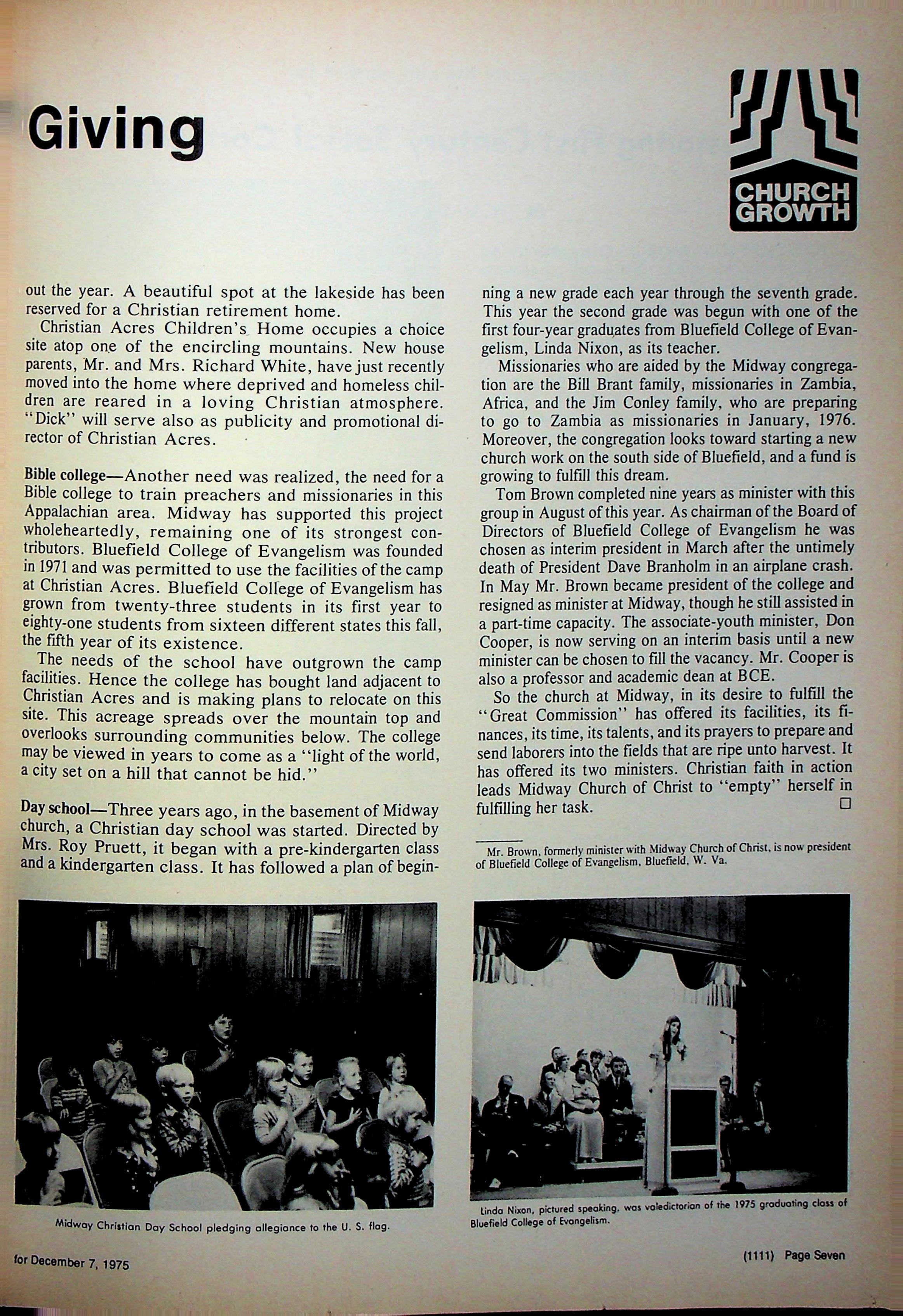 Giving

CHURCH GROWTH

out the year. A beautiful spot at the lakeside has been reserved for a Christian retirement home.

Christian Acres Children's Home occupies a choice site atop one of the encircling mountains. New house parents, Mr. and Mrs. Richard White, have just recently moved into the home where deprived and homeless children are reared in a loving Christian atmosphere. "Dick" will serve also as publicity and promotional director of Christian Acres.

Bible college—Another need was realized, the need for a Bible college to train preachers and missionaries in this Appalachian area. Midway has supported this project wholeheartedly, remaining one of its strongest contributors. Bluefield College of Evangelism was founded in 1971 and was permitted to use the facilities of the camp at Christian Acres. Bluefield College of Evangelism has grown from twenty-three students in its first year to eighty-one students from sixteen different states this fall, the fifth year of its existence.

The needs of the school have outgrown the camp facilities. Hence the college has bought land adjacent to Christian Acres and is making plans to relocate on this site. This acreage spreads over the mountain top and overlooks surrounding communities below. The college may be viewed in years to come as a "light of the world, a city set on a hill that cannot be hid."

Day school—Three years ago, in the basement of Midway church, a Christian day school was started. Directed by Mrs. Roy Pruett, it began with a pre-kindergarten class and a kindergarten class. It has followed a plan of beginning a new grade each year through the seventh grade. This year the second grade was begun with one of the first four-year graduates from Bluefield College of Evangelism, Linda Nixon, as its teacher.

Missionaries who are aided by the Midway congregation are the Bill Brant family, missionaries in Zambia, Africa, and the Jim Conley family, who are preparing to go to Zambia as missionaries in January, 1976. Moreover, the congregation looks toward starting a new church work on the south side of Bluefield, and a fund is growing to fulfill this dream.

Tom Brown completed nine years as minister with this group in August of this year. As chairman of the Board of Directors of Bluefield College of Evangelism he was chosen as interim president in March after the untimely death of President Dave Branholm in an airplane crash. In May Mr. Brown became president of the college and resigned as minister at Midway, though he still assisted in a part-time capacity. The associate-youth minister, Don Cooper, is now serving on an interim basis until a new minister can be chosen to fill the vacancy. Mr. Cooper is also a professor and academic dean at BCE.

So the church at Midway, in its desire to fulfill the "Great Commission" has offered its facilities, its finances, its time, its talents, and its prayers to prepare and send laborers into the fields that are ripe unto harvest. It has offered its two ministers. Christian faith in action leads Midway Church of Christ to "empty" herself in fulfilling her task. □

Mr. Brown, formerly minister with Midway Church of Christ, is now president of Bluefield College of Evangelism, Bluefield, W. Va.

Midway Christian Day School pledging allegiance to the U. S. flag.

Linda Nixon, pictured speaking, was valedictorian of the 1975 graduating class of Bluefield College of Evangelism.

for December 7, 1975

(1111) Page Seven